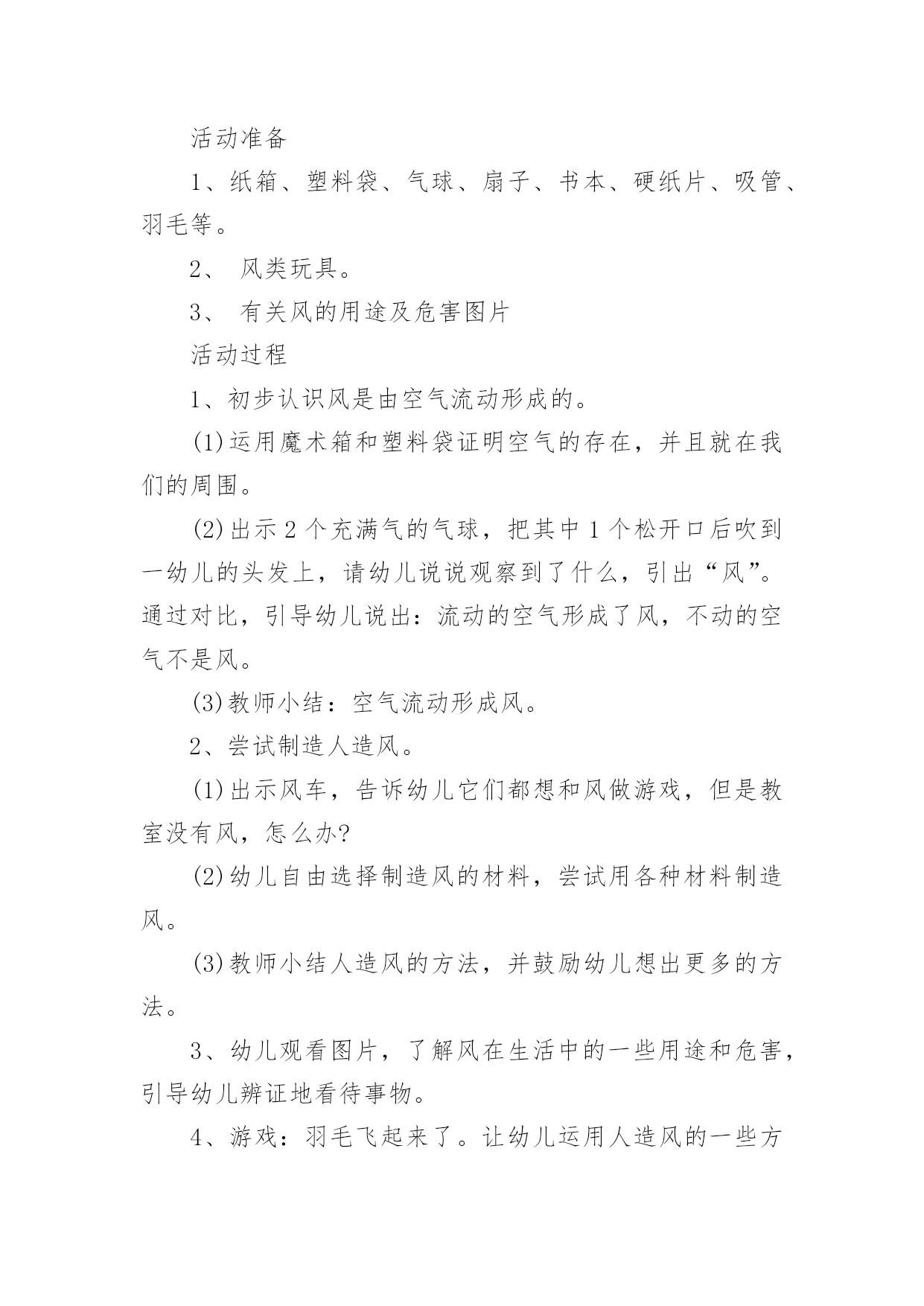 活动准备

1、纸箱、塑料袋、气球、扇子、书本、硬纸片、吸管、羽毛等。

2、 风类玩具。

3、 有关风的用途及危害图片

活动过程

1、初步认识风是由空气流动形成的。

(1)运用魔术箱和塑料袋证明空气的存在，并且就在我们的周围。

(2)出示2个充满气的气球，把其中1个松开口后吹到一幼儿的头发上，请幼儿说说观察到了什么，引出“风”。通过对比，引导幼儿说出：流动的空气形成了风，不动的空气不是风。

(3)教师小结：空气流动形成风。

2、尝试制造人造风。

(1)出示风车，告诉幼儿它们都想和风做游戏，但是教室没有风，怎么办?

(2)幼儿自由选择制造风的材料，尝试用各种材料制造风。

(3)教师小结人造风的方法，并鼓励幼儿想出更多的方法。

3、幼儿观看图片，了解风在生活中的一些用途和危害，引导幼儿辨证地看待事物。

4、游戏：羽毛飞起来了。让幼儿运用人造风的一些方